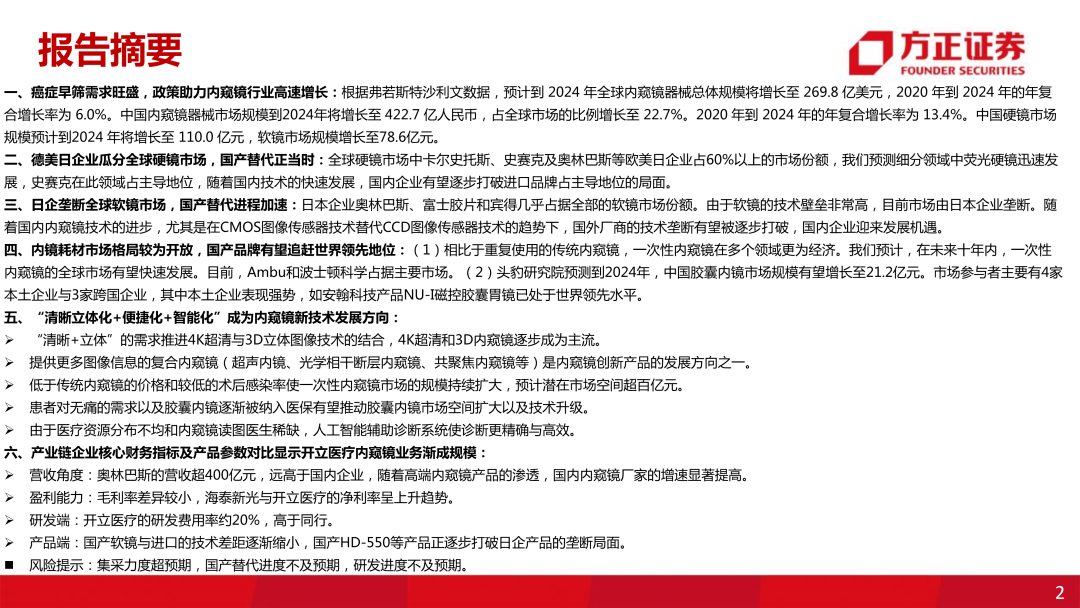 报告摘要

方正证券
FOUNDER SECURITIES

一、癌症早筛需求旺盛，政策助力内窥镜行业高速增长：根据弗若斯特沙利文数据，预计到 2024 年全球内窥镜器械总体规模将增长至 269.8 亿美元，2020 年到 2024 年的年复合增长率为 6.0%。中国内窥镜器械市场规模到2024年将增长至 422.7 亿人民币，占全球市场的比例增长至 22.7%。2020 年到 2024 年的年复合增长率为 13.4%。中国硬镜市场规模预计到2024 年将增长至 110.0 亿元，软镜市场规模增长至78.6亿元。

二、德美日企业瓜分全球硬镜市场，国产替代正当时：全球硬镜市场中卡尔史托斯、史赛克及奥林巴斯等欧美日企业占60%以上的市场份额，我们预测细分领域中荧光硬镜迅速发展，史赛克在此领域占主导地位，随着国内技术的快速发展，国内企业有望逐步打破进口品牌占主导地位的局面。

三、日企垄断全球软镜市场，国产替代进程加速：日本企业奥林巴斯、富士胶片和宾得几乎占据全部的软镜市场份额。由于软镜的技术壁垒非常高，目前市场由日本企业垄断。随着国内内窥镜技术的进步，尤其是在CMOS图像传感器技术替代CCD图像传感器技术的趋势下，国外厂商的技术垄断有望被逐步打破，国内企业迎来发展机遇。

四、内镜耗材市场格局较为开放，国产品牌有望追赶世界领先地位：（1）相比于重复使用的传统内窥镜，一次性内窥镜在多个领域更为经济。我们预计，在未来十年内，一次性内窥镜的全球市场有望快速发展。目前，Ambu和波士顿科学占据主要市场。（2）头豹研究院预测到2024年，中国胶囊内镜市场规模有望增长至21.2亿元。市场参与者主要有4家本土企业与3家跨国企业，其中本土企业表现强势，如安翰科技产品NU-I磁控胶囊胃镜已处于世界领先水平。

五、“清晰立体化+便捷化+智能化”成为内窥镜新技术发展方向：
➢ “清晰+立体”的需求推进4K超清与3D立体图像技术的结合，4K超清和3D内窥镜逐步成为主流。
➢ 提供更多图像信息的复合内窥镜（超声内镜、光学相干断层内窥镜、共聚焦内窥镜等）是内窥镜创新产品的发展方向之一。
➢ 低于传统内窥镜的价格和较低的术后感染率使一次性内窥镜市场的规模持续扩大，预计潜在市场空间超百亿元。
➢ 患者对无痛的需求以及胶囊内镜逐渐被纳入医保有望推动胶囊内镜市场空间扩大以及技术升级。
➢ 由于医疗资源分布不均和内窥镜读图医生稀缺，人工智能辅助诊断系统使诊断更精确与高效。

六、产业链企业核心财务指标及产品参数对比显示开立医疗内窥镜业务渐成规模：
➢ 营收角度：奥林巴斯的营收超400亿元，远高于国内企业，随着高端内窥镜产品的渗透，国内内窥镜厂家的增速显著提高。
➢ 盈利能力：毛利率差异较小，海泰新光与开立医疗的净利率呈上升趋势。
➢ 研发端：开立医疗的研发费用率约20%，高于同行。
➢ 产品端：国产软镜与进口的技术差距逐渐缩小，国产HD-550等产品正逐步打破日企产品的垄断局面。
■ 风险提示：集采力度超预期，国产替代进度不及预期，研发进度不及预期。

2